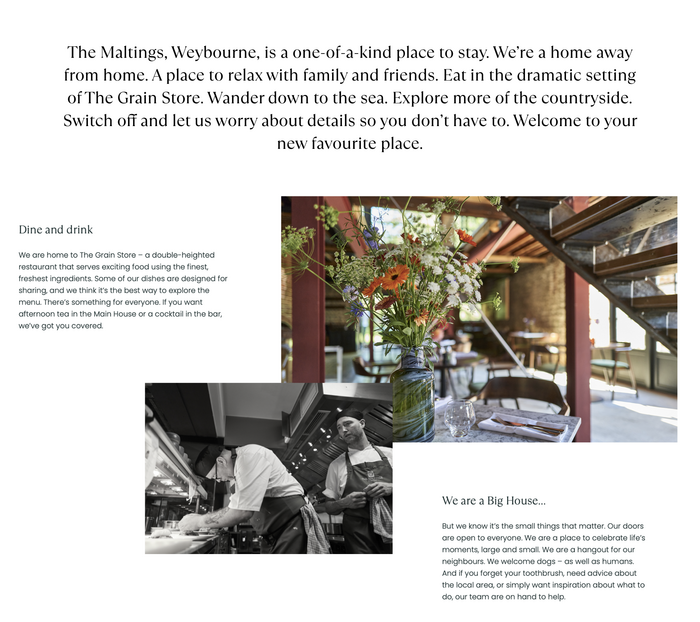 The Maltings, Weybourne, is a one-of-a-kind place to stay. We're a home away from home. A place to relax with family and friends. Eat in the dramatic setting of The Grain Store. Wander down to the sea. Explore more of the countryside. Switch off and let us worry about details so you don't have to. Welcome to your new favourite place.

Dine and drink

We are home to The Grain Store – a double-heighted restaurant that serves exciting food using the finest, freshest ingredients. Some of our dishes are designed for sharing, and we think it's the best way to explore the menu. There's something for everyone. If you want afternoon tea in the Main House or a cocktail in the bar, we've got you covered.

We are a Big House...

But we know it's the small things that matter. Our doors are open to everyone. We are a place to celebrate life's moments, large and small. We are a hangout for our neighbours. We welcome dogs – as well as humans. And if you forget your toothbrush, need advice about the local area, or simply want inspiration about what to do, our team are on hand to help.